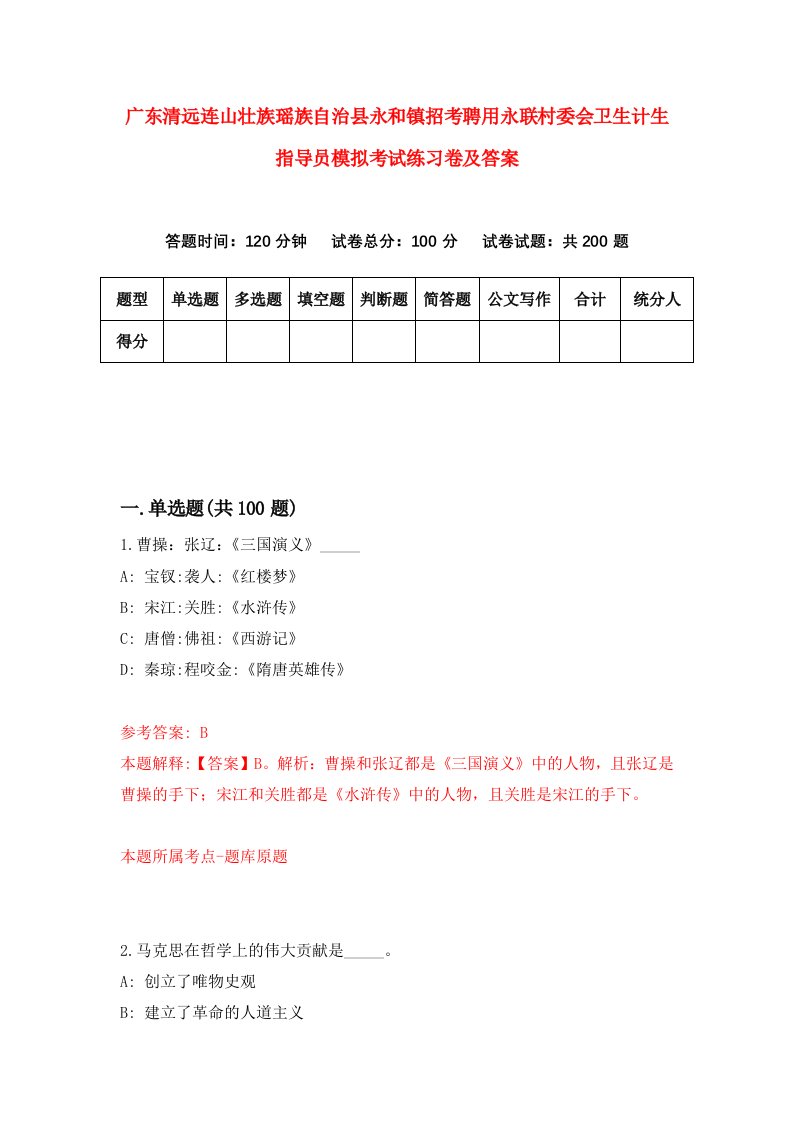 广东清远连山壮族瑶族自治县永和镇招考聘用永联村委会卫生计生指导员模拟考试练习卷及答案

答题时间：120 分钟　试卷总分：100 分　试卷试题：共 200 题

| 题型 | 单选题 | 多选题 | 填空题 | 判断题 | 简答题 | 公文写作 | 合计 | 统分人 |
|---|---|---|---|---|---|---|---|---|
| 得分 | | | | | | | | |

一.单选题(共 100 题)

1.曹操：张辽：《三国演义》_____

A: 宝钗:袭人:《红楼梦》

B: 宋江:关胜:《水浒传》

C: 唐僧:佛祖:《西游记》

D: 秦琼:程咬金:《隋唐英雄传》

参考答案: B

本题解释:【答案】B。解析：曹操和张辽都是《三国演义》中的人物，且张辽是曹操的手下；宋江和关胜都是《水浒传》中的人物，且关胜是宋江的手下。

本题所属考点-题库原题

2.马克思在哲学上的伟大贡献是_____。

A: 创立了唯物史观

B: 建立了革命的人道主义